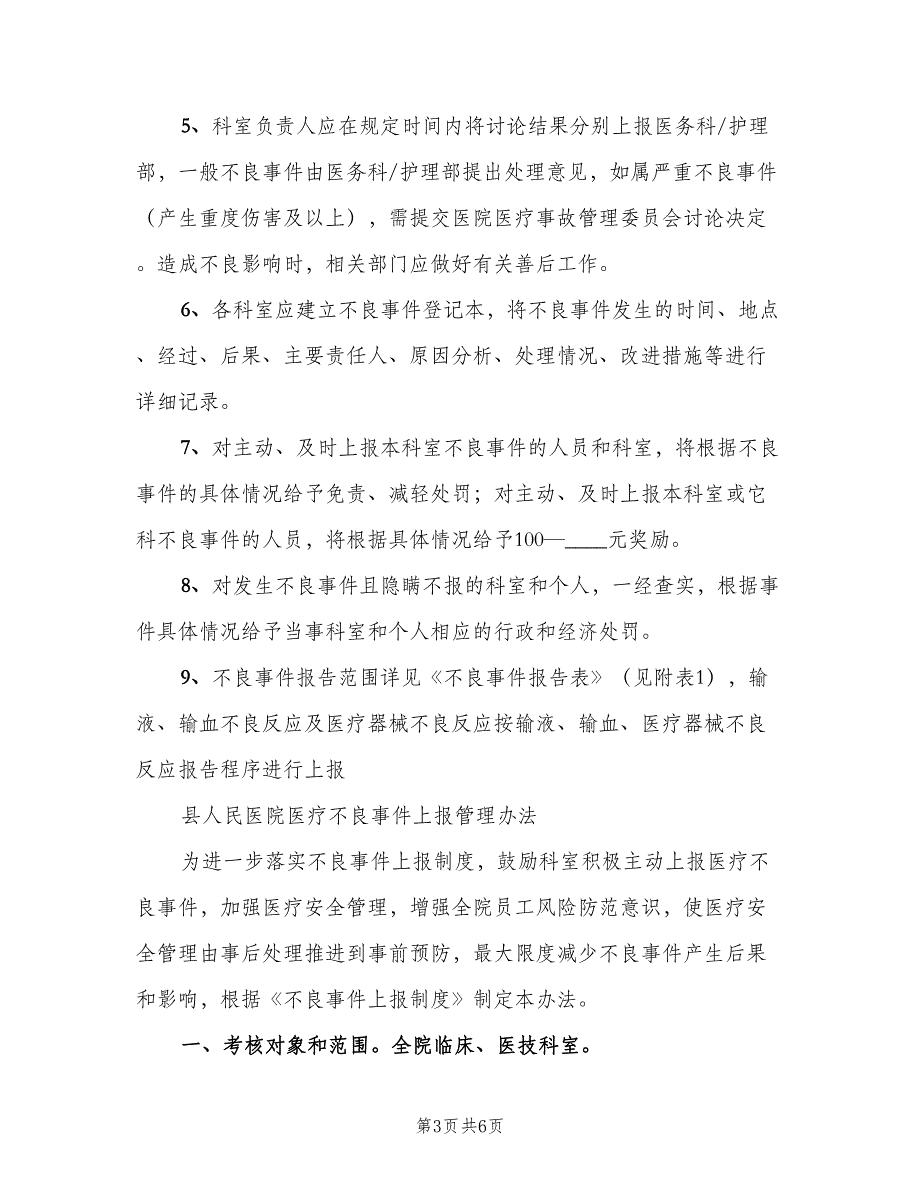 5、科室负责人应在规定时间内将讨论结果分别上报医务科/护理部，一般不良事件由医务科/护理部提出处理意见，如属严重不良事件（产生重度伤害及以上），需提交医院医疗事故管理委员会讨论决定。造成不良影响时，相关部门应做好有关善后工作。

6、各科室应建立不良事件登记本，将不良事件发生的时间、地点、经过、后果、主要责任人、原因分析、处理情况、改进措施等进行详细记录。

7、对主动、及时上报本科室不良事件的人员和科室，将根据不良事件的具体情况给予免责、减轻处罚；对主动、及时上报本科室或它科不良事件的人员，将根据具体情况给予100—____元奖励。

8、对发生不良事件且隐瞒不报的科室和个人，一经查实，根据事件具体情况给予当事科室和个人相应的行政和经济处罚。

9、不良事件报告范围详见《不良事件报告表》（见附表1），输液、输血不良反应及医疗器械不良反应按输液、输血、医疗器械不良反应报告程序进行上报

县人民医院医疗不良事件上报管理办法

为进一步落实不良事件上报制度，鼓励科室积极主动上报医疗不良事件，加强医疗安全管理，增强全院员工风险防范意识，使医疗安全管理由事后处理推进到事前预防，最大限度减少不良事件产生后果和影响，根据《不良事件上报制度》制定本办法。

一、考核对象和范围。全院临床、医技科室。

第3页 共6页